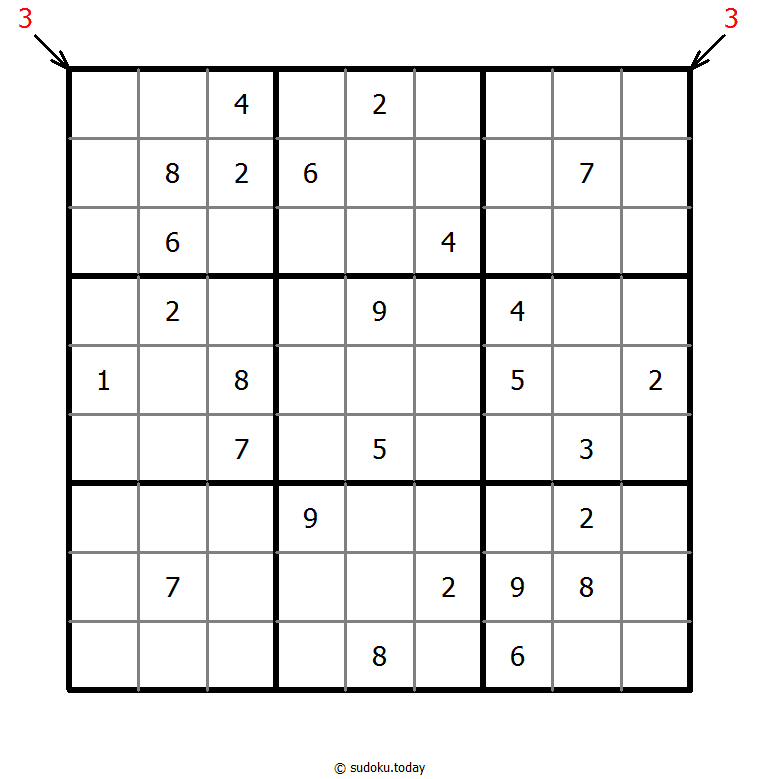 3 3

|   |   |   |   |   |   |   |   |   |
|---|---|---|---|---|---|---|---|---|
|   |   | 4 |   | 2 |   |   |   |   |
|   | 8 | 2 | 6 |   |   |   | 7 |   |
|   | 6 |   |   |   | 4 |   |   |   |
|   | 2 |   |   | 9 |   | 4 |   |   |
| 1 |   | 8 |   |   |   | 5 |   | 2 |
|   |   | 7 |   | 5 |   |   | 3 |   |
|   |   |   | 9 |   |   |   | 2 |   |
|   | 7 |   |   |   | 2 | 9 | 8 |   |
|   |   |   |   | 8 |   | 6 |   |   |

© sudoku.today